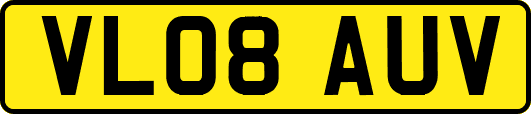 VL08 AUV